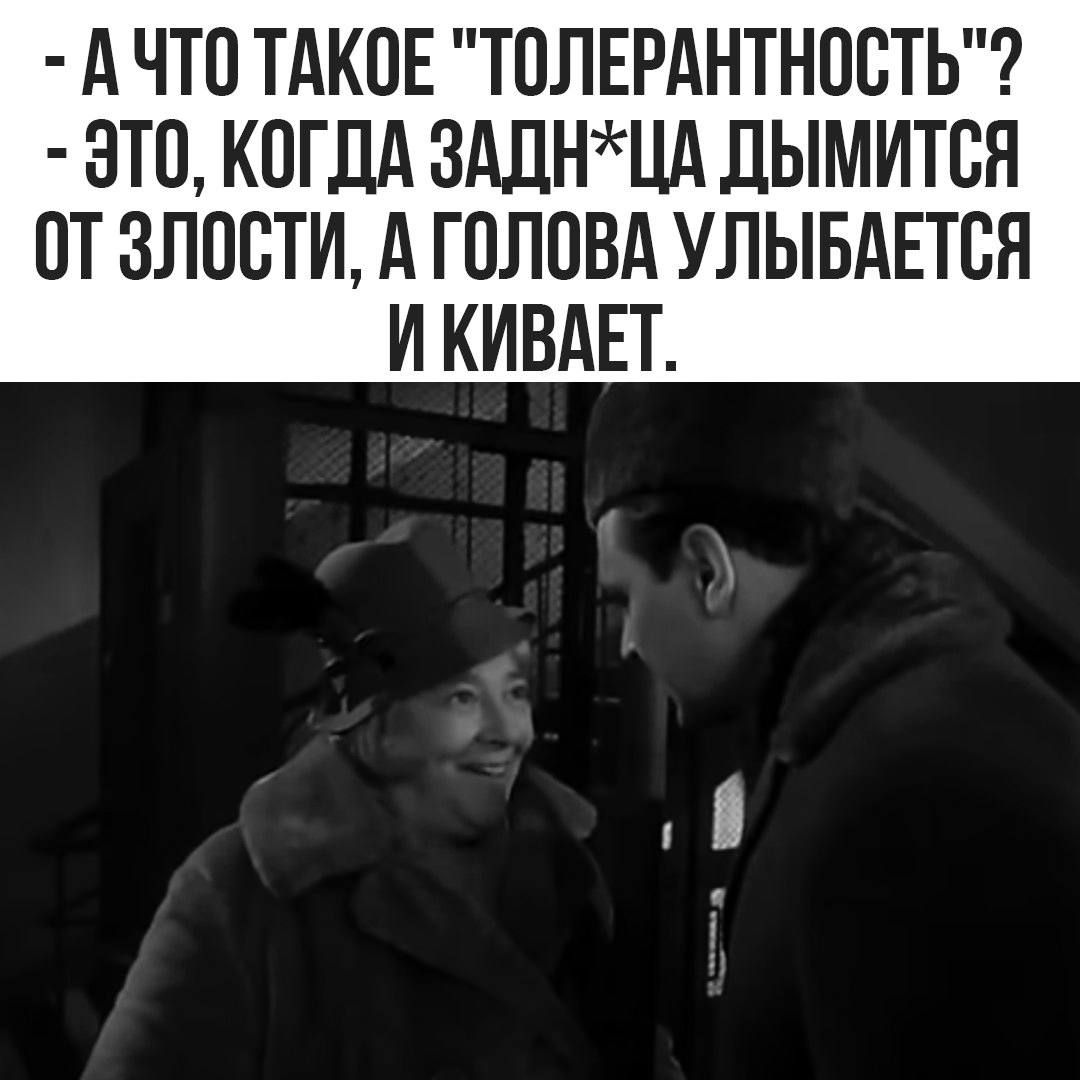 - А ЧТО ТАКОЕ "ТОЛЕРАНТНОСТЬ"?
- ЭТО, КОГДА ЗАДН*ЦА ДЫМИТСЯ ОТ ЗЛОСТИ, А ГОЛОВА УЛЫБАЕТСЯ И КИВАЕТ.